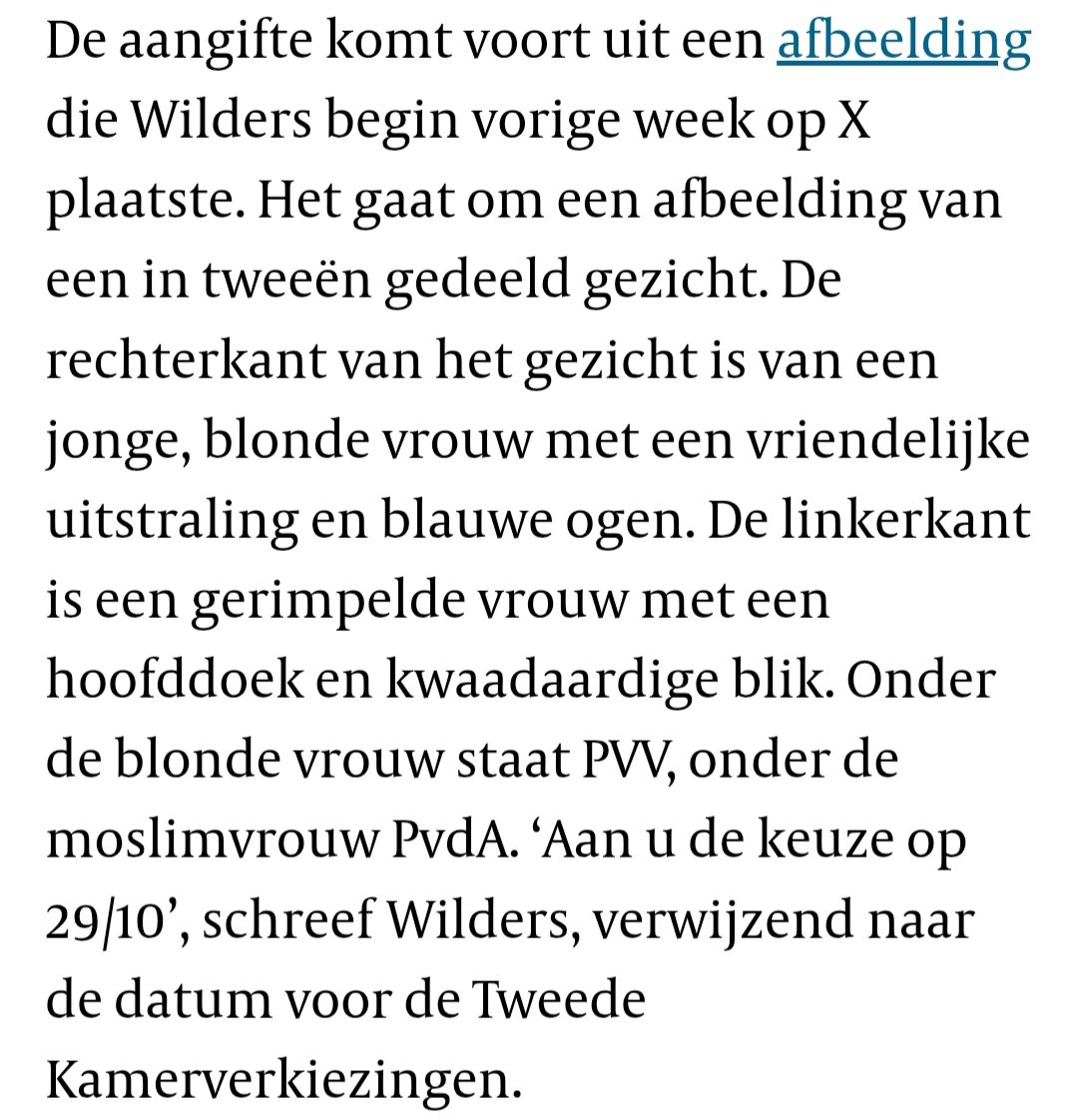 De aangifte komt voort uit een afbeelding die Wilders begin vorige week op X plaatste. Het gaat om een afbeelding van een in tweeën gedeeld gezicht. De rechterkant van het gezicht is van een jonge, blonde vrouw met een vriendelijke uitstraling en blauwe ogen. De linkerkant is een gerimpelde vrouw met een hoofddoek en kwaadaardige blik. Onder de blonde vrouw staat PVV, onder de moslimvrouw PvdA. ‘Aan u de keuze op 29/10’, schreef Wilders, verwijzend naar de datum voor de Tweede Kamerverkiezingen.